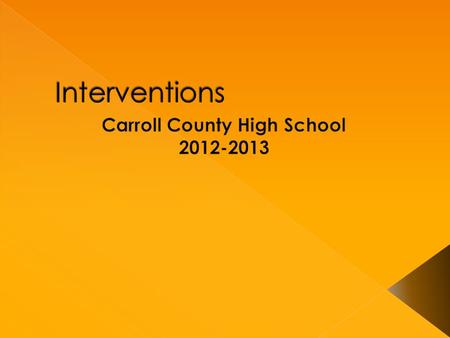 Interventions

Carroll County High School
2012-2013